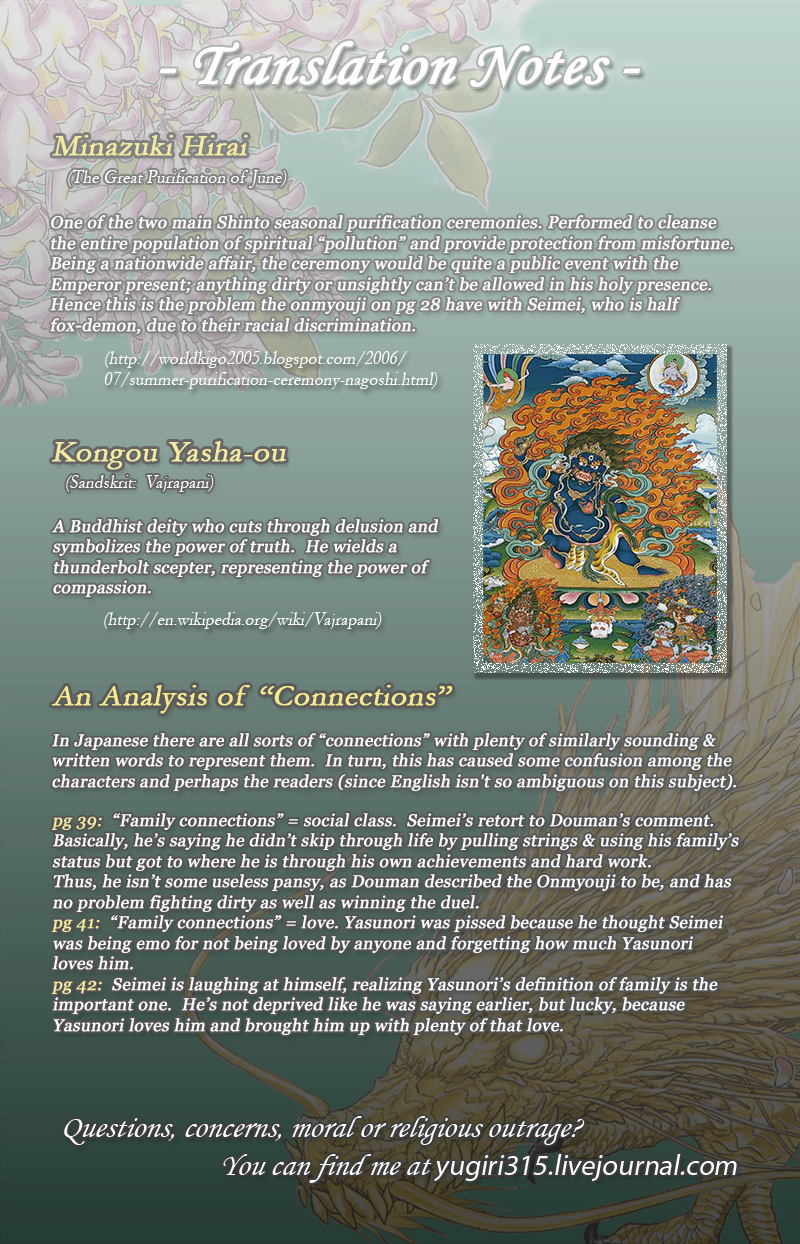 - Translation Notes -

Minazuki Hirai
(The Great Purification of June)

One of the two main Shinto seasonal purification ceremonies. Performed to cleanse the entire population of spiritual "pollution" and provide protection from misfortune. Being a nationwide affair, the ceremony would be quite a public event with the Emperor present; anything dirty or unsightly can't be allowed in his holy presence. Hence this is the problem the onmyouji on pg 28 have with Seimei, who is half fox-demon, due to their racial discrimination.

(http://worldkigo2005.blogspot.com/2006/07/summer-purification-ceremony-nagoshi.html)

Kongou Yasha-ou
(Sandskrit: Vajrapani)

A Buddhist deity who cuts through delusion and symbolizes the power of truth. He wields a thunderbolt scepter, representing the power of compassion.

(http://en.wikipedia.org/wiki/Vajrapani)

An Analysis of "Connections"

In Japanese there are all sorts of "connections" with plenty of similarly sounding & written words to represent them. In turn, this has caused some confusion among the characters and perhaps the readers (since English isn't so ambiguous on this subject).

pg 39: "Family connections" = social class. Seimei's retort to Douman's comment. Basically, he's saying he didn't skip through life by pulling strings & using his family's status but got to where he is through his own achievements and hard work. Thus, he isn't some useless pansy, as Douman described the Onmyouji to be, and has no problem fighting dirty as well as winning the duel.
pg 41: "Family connections" = love. Yasunori was pissed because he thought Seimei was being emo for not being loved by anyone and forgetting how much Yasunori loves him.
pg 42: Seimei is laughing at himself, realizing Yasunori's definition of family is the important one. He's not deprived like he was saying earlier, but lucky, because Yasunori loves him and brought him up with plenty of that love.

Questions, concerns, moral or religious outrage?
You can find me at yugiri315.livejournal.com